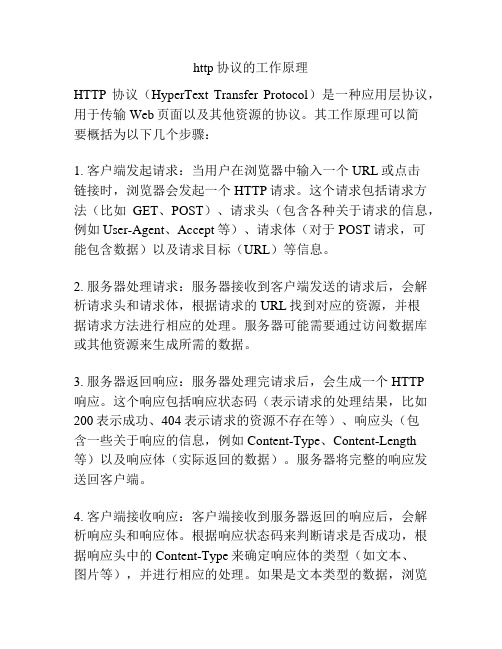 http 协议的工作原理

HTTP 协议（HyperText Transfer Protocol）是一种应用层协议，用于传输 Web 页面以及其他资源的协议。其工作原理可以简要概括为以下几个步骤：

1. 客户端发起请求：当用户在浏览器中输入一个 URL 或点击链接时，浏览器会发起一个 HTTP 请求。这个请求包括请求方法（比如 GET、POST）、请求头（包含各种关于请求的信息，例如 User-Agent、Accept 等）、请求体（对于 POST 请求，可能包含数据）以及请求目标（URL）等信息。

2. 服务器处理请求：服务器接收到客户端发送的请求后，会解析请求头和请求体，根据请求的 URL 找到对应的资源，并根据请求方法进行相应的处理。服务器可能需要通过访问数据库或其他资源来生成所需的数据。

3. 服务器返回响应：服务器处理完请求后，会生成一个 HTTP 响应。这个响应包括响应状态码（表示请求的处理结果，比如 200 表示成功、404 表示请求的资源不存在等）、响应头（包含一些关于响应的信息，例如 Content-Type、Content-Length 等）以及响应体（实际返回的数据）。服务器将完整的响应发送回客户端。

4. 客户端接收响应：客户端接收到服务器返回的响应后，会解析响应头和响应体。根据响应状态码来判断请求是否成功，根据响应头中的 Content-Type 来确定响应体的类型（如文本、图片等），并进行相应的处理。如果是文本类型的数据，浏览